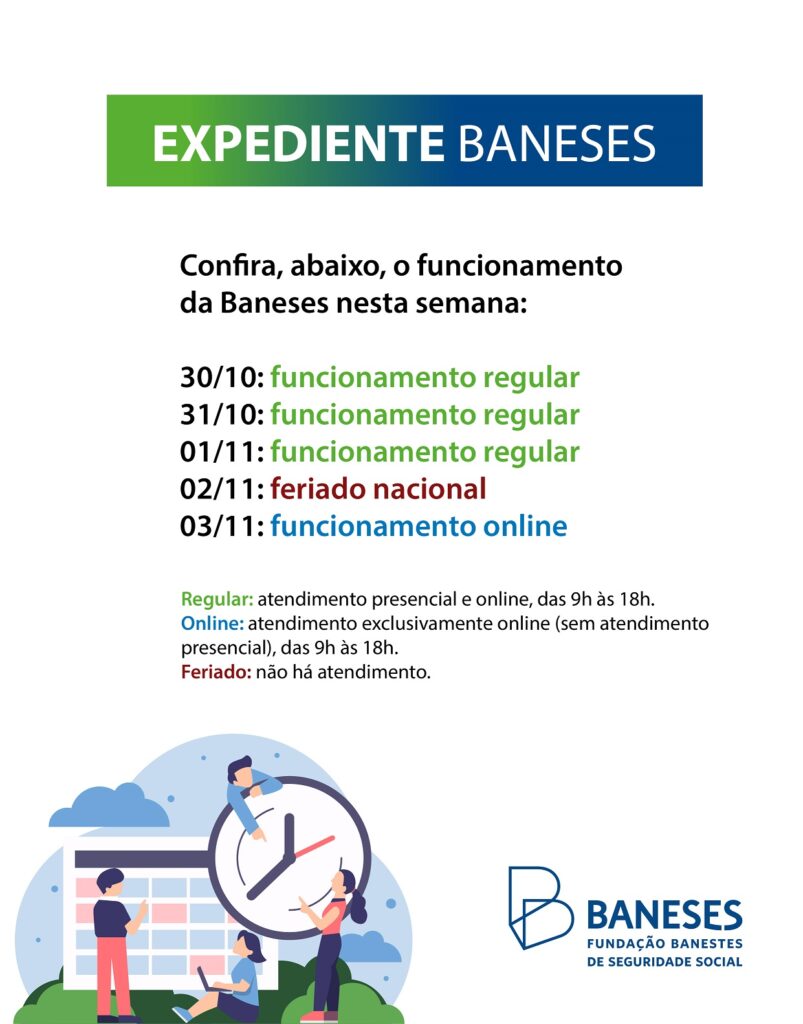 EXPEDIENTE BANESES

Confira, abaixo, o funcionamento da Baneses nesta semana:

30/10: funcionamento regular
31/10: funcionamento regular
01/11: funcionamento regular
02/11: feriado nacional
03/11: funcionamento online

Regular: atendimento presencial e online, das 9h às 18h.
Online: atendimento exclusivamente online (sem atendimento presencial), das 9h às 18h.
Feriado: não há atendimento.

BANESES
FUNDAÇÃO BANESTES DE SEGURIDADE SOCIAL